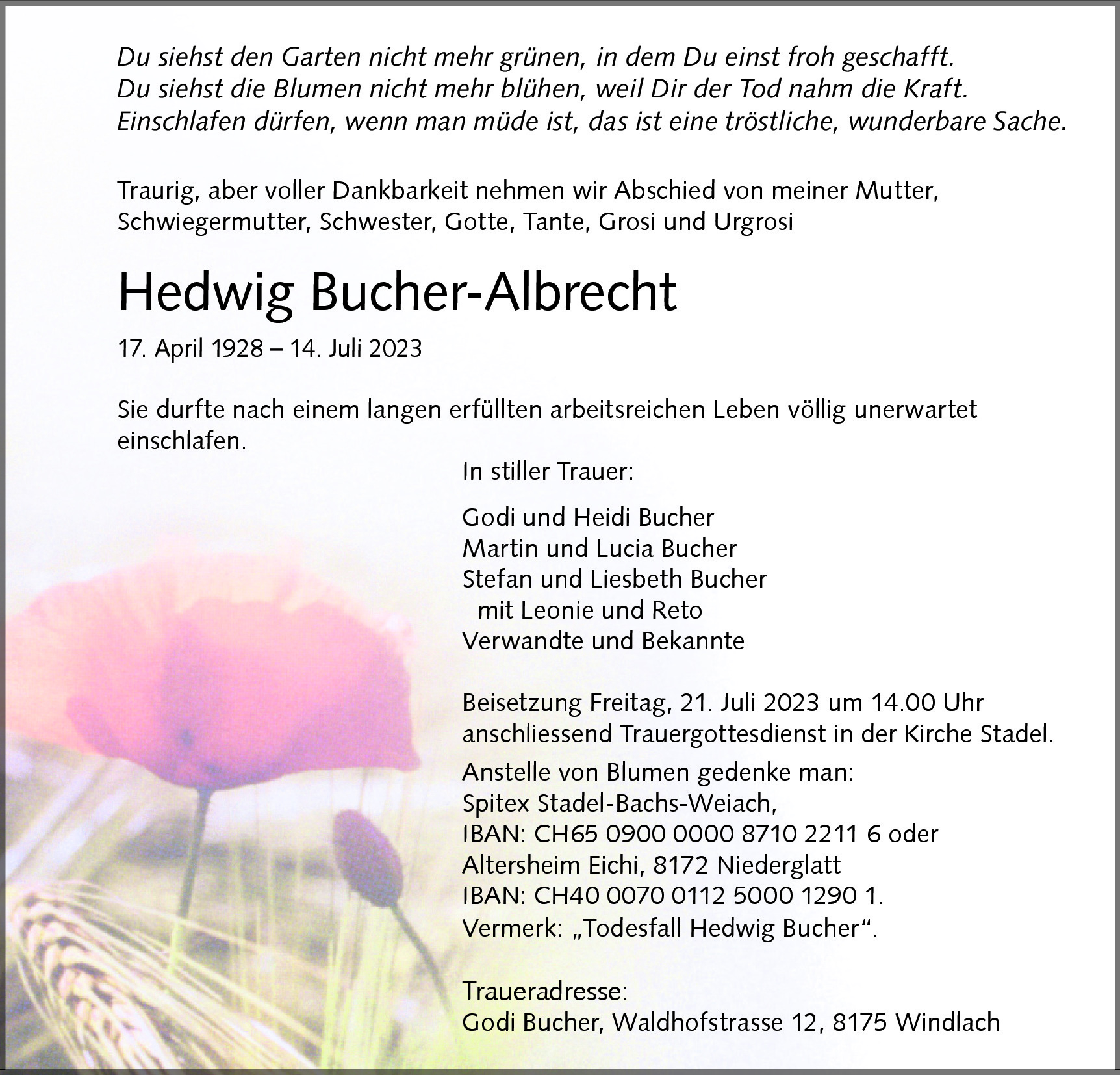 Du siehst den Garten nicht mehr grünen, in dem Du einst froh geschafft.
Du siehst die Blumen nicht mehr blühen, weil Dir der Tod nahm die Kraft.
Einschlafen dürfen, wenn man müde ist, das ist eine tröstliche, wunderbare Sache.

Traurig, aber voller Dankbarkeit nehmen wir Abschied von meiner Mutter, Schwiegermutter, Schwester, Gotte, Tante, Grosi und Urgrosi

Hedwig Bucher-Albrecht

17. April 1928 – 14. Juli 2023

Sie durfte nach einem langen erfüllten arbeitsreichen Leben völlig unerwartet einschlafen.

In stiller Trauer:

Godi und Heidi Bucher
Martin und Lucia Bucher
Stefan und Liesbeth Bucher
mit Leonie und Reto
Verwandte und Bekannte

Beisetzung Freitag, 21. Juli 2023 um 14.00 Uhr anschliessend Trauergottesdienst in der Kirche Stadel.

Anstelle von Blumen gedenke man:
Spitex Stadel-Bachs-Weiach,
IBAN: CH65 0900 0000 8710 2211 6 oder
Altersheim Eichi, 8172 Niederglatt
IBAN: CH40 0070 0112 5000 1290 1.
Vermerk: „Todesfall Hedwig Bucher“.

Traueradresse:
Godi Bucher, Waldhofstrasse 12, 8175 Windlach